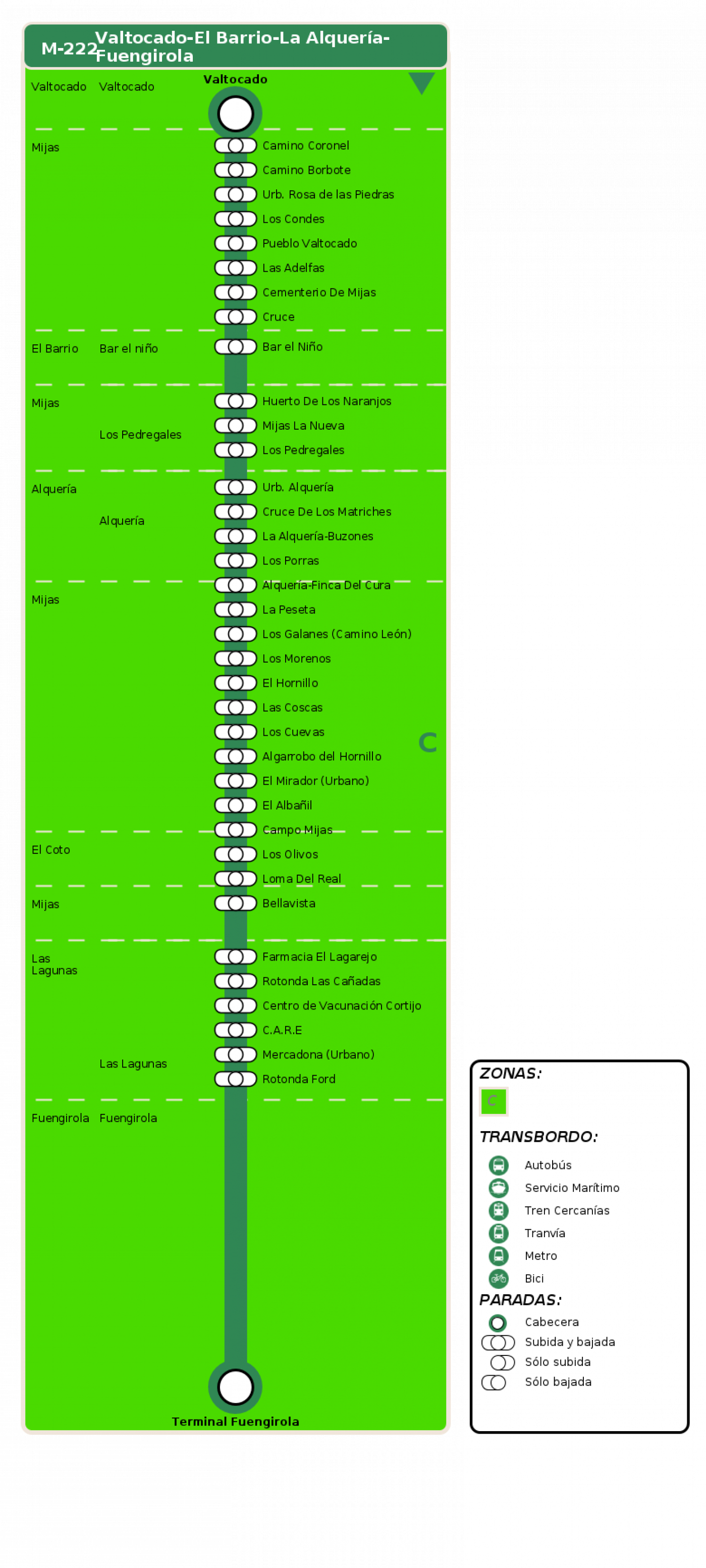 M-222 Valtocado-El Barrio-La Alquería-Fuengirola

Valtocado Valtocado
Valtocado

Mijas
Camino Coronel
Camino Borbote
Urb. Rosa de las Piedras
Los Condes
Pueblo Valtocado
Las Adelfas
Cementerio De Mijas
Cruce

El Barrio Bar el niño
Bar el Niño

Mijas
Los Pedregales
Huerto De Los Naranjos
Mijas La Nueva
Los Pedregales

Alquería
Alquería
Urb. Alquería
Cruce De Los Matriches
La Alquería-Buzones
Los Porras

Mijas
Alquería-Finca Del Cura
La Peseta
Los Galanes (Camino León)
Los Morenos
El Hornillo
Las Coscas
Los Cuevas
Algarrobo del Hornillo
El Mirador (Urbano)
El Albañil

C

El Coto
Campo Mijas
Los Olivos
Loma Del Real

Mijas
Bellavista

Las Lagunas
Las Lagunas
Farmacia El Lagarejo
Rotonda Las Cañadas
Centro de Vacunación Cortijo
C.A.R.E
Mercadona (Urbano)
Rotonda Ford

Fuengirola Fuengirola

Terminal Fuengirola

ZONAS:
C
TRANSBORDO:
Autobús
Servicio Marítimo
Tren Cercanías
Tranvía
Metro
Bici
PARADAS:
Cabecera
Subida y bajada
Sólo subida
Sólo bajada